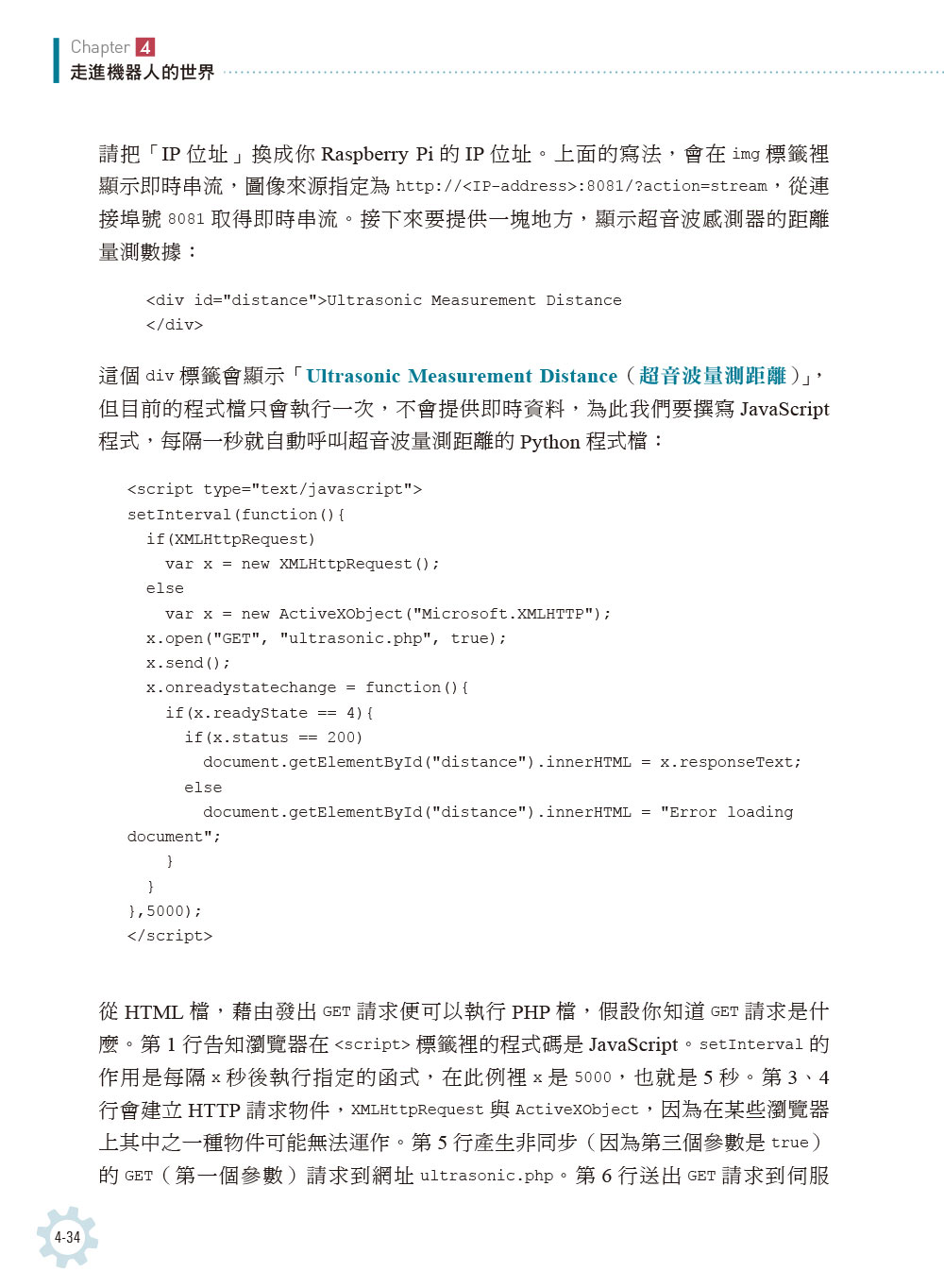 Chapter 4
走進機器人的世界

請把「IP 位址」換成你 Raspberry Pi 的 IP 位址。上面的寫法，會在 img 標籤裡顯示即時串流，圖像來源指定為 http://<IP-address>:8081/?action=stream，從連接埠號 8081 取得即時串流。接下來要提供一塊地方，顯示超音波感測器的距離量測數據：

<div id="distance">Ultrasonic Measurement Distance
</div>

這個 div 標籤會顯示「Ultrasonic Measurement Distance（超音波量測距離）」，但目前的程式檔只會執行一次，不會提供即時資料，為此我們要撰寫 JavaScript 程式，每隔一秒就自動呼叫超音波量測距離的 Python 程式檔：

<script type="text/javascript">
setInterval(function(){
  if(XMLHttpRequest)
    var x = new XMLHttpRequest();
  else
    var x = new ActiveXObject("Microsoft.XMLHTTP");
  x.open("GET", "ultrasonic.php", true);
  x.send();
  x.onreadystatechange = function(){
    if(x.readyState == 4){
      if(x.status == 200)
        document.getElementById("distance").innerHTML = x.responseText;
      else
        document.getElementById("distance").innerHTML = "Error loading
document";
    }
  }
},5000);
</script>

從 HTML 檔，藉由發出 GET 請求便可以執行 PHP 檔，假設你知道 GET 請求是什麼。第 1 行告知瀏覽器在 <script> 標籤裡的程式碼是 JavaScript。setInterval 的作用是每隔 x 秒後執行指定的函式，在此例裡 x 是 5000，也就是 5 秒。第 3、4 行會建立 HTTP 請求物件，XMLHttpRequest 與 ActiveXObject，因為在某些瀏覽器上其中之一種物件可能無法運作。第 5 行產生非同步（因為第三個參數是 true）的 GET（第一個參數）請求到網址 ultrasonic.php。第 6 行送出 GET 請求到伺服

4-34